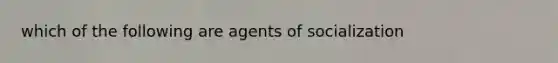 which of the following are agents of socialization